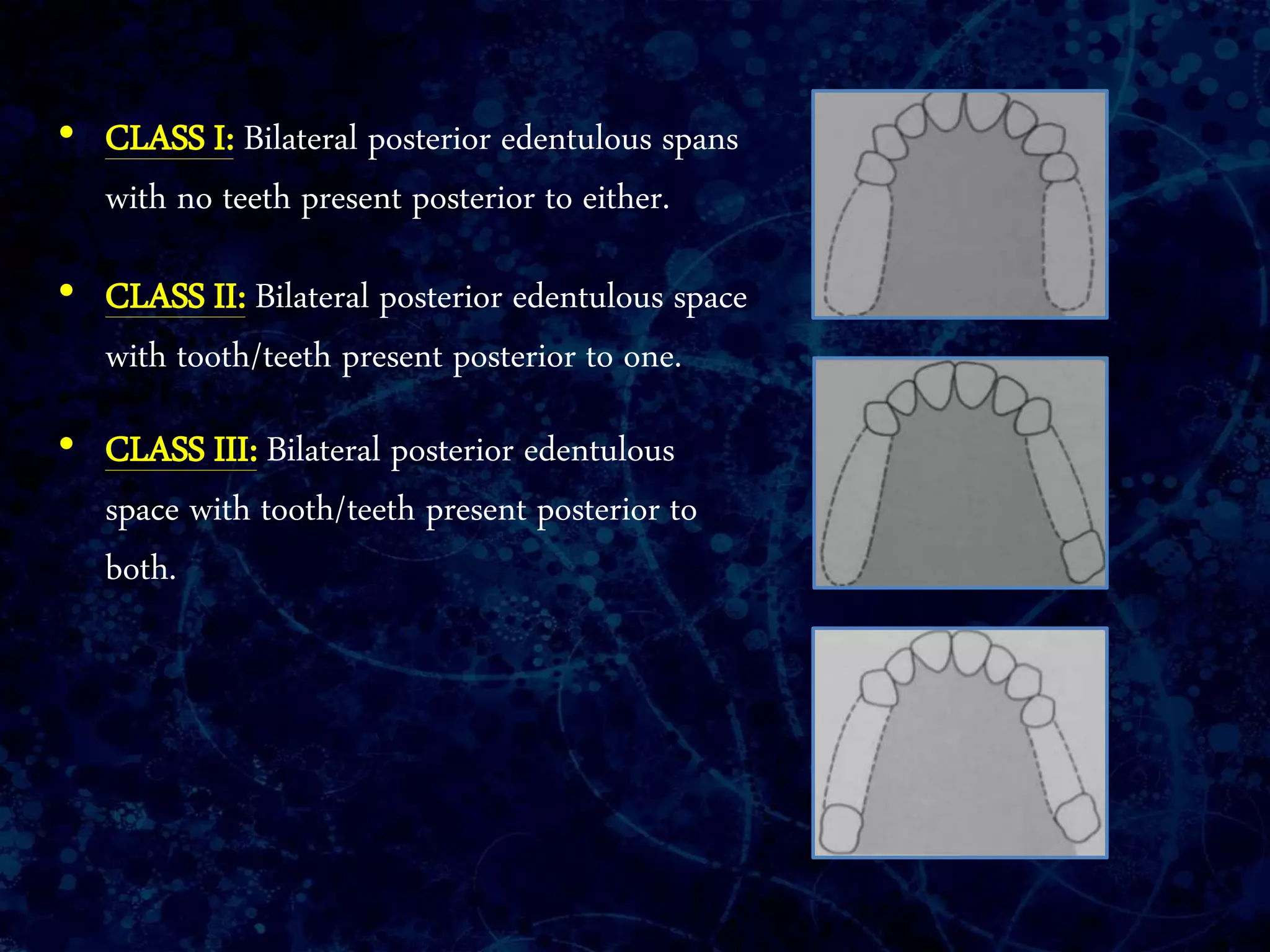 • CLASS I: Bilateral posterior edentulous spans with no teeth present posterior to either.

• CLASS II: Bilateral posterior edentulous space with tooth/teeth present posterior to one.

• CLASS III: Bilateral posterior edentulous space with tooth/teeth present posterior to both.